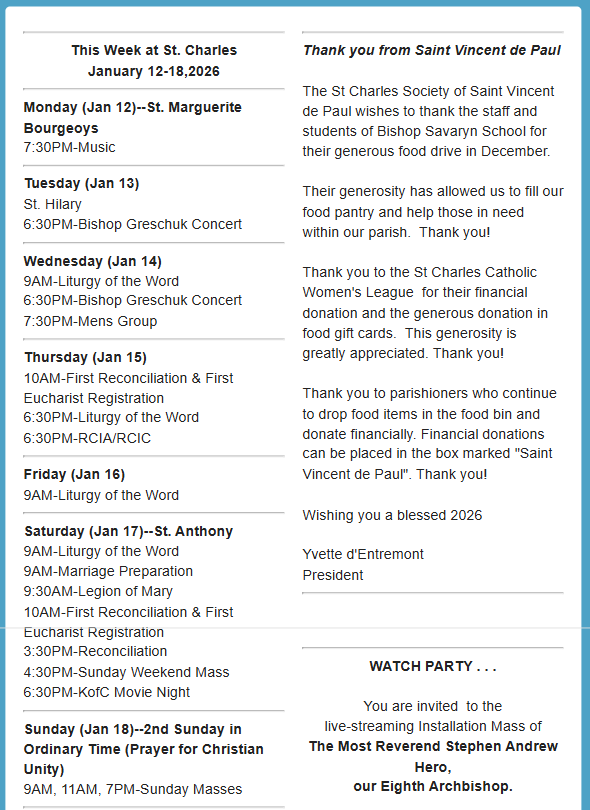 This Week at St. Charles
January 12-18,2026

Monday (Jan 12)--St. Marguerite Bourgeoys
7:30PM-Music

Tuesday (Jan 13)
St. Hilary
6:30PM-Bishop Greschuk Concert

Wednesday (Jan 14)
9AM-Liturgy of the Word
6:30PM-Bishop Greschuk Concert
7:30PM-Mens Group

Thursday (Jan 15)
10AM-First Reconciliation & First Eucharist Registration
6:30PM-Liturgy of the Word
6:30PM-RCIA/RCIC

Friday (Jan 16)
9AM-Liturgy of the Word

Saturday (Jan 17)--St. Anthony
9AM-Liturgy of the Word
9AM-Marriage Preparation
9:30AM-Legion of Mary
10AM-First Reconciliation & First Eucharist Registration
3:30PM-Reconciliation
4:30PM-Sunday Weekend Mass
6:30PM-KofC Movie Night

Sunday (Jan 18)--2nd Sunday in Ordinary Time (Prayer for Christian Unity)
9AM, 11AM, 7PM-Sunday Masses

Thank you from Saint Vincent de Paul

The St Charles Society of Saint Vincent de Paul wishes to thank the staff and students of Bishop Savaryn School for their generous food drive in December.

Their generosity has allowed us to fill our food pantry and help those in need within our parish. Thank you!

Thank you to the St Charles Catholic Women's League for their financial donation and the generous donation in food gift cards. This generosity is greatly appreciated. Thank you!

Thank you to parishioners who continue to drop food items in the food bin and donate financially. Financial donations can be placed in the box marked "Saint Vincent de Paul". Thank you!

Wishing you a blessed 2026

Yvette d'Entremont
President

WATCH PARTY . . .

You are invited to the live-streaming Installation Mass of The Most Reverend Stephen Andrew Hero, our Eighth Archbishop.